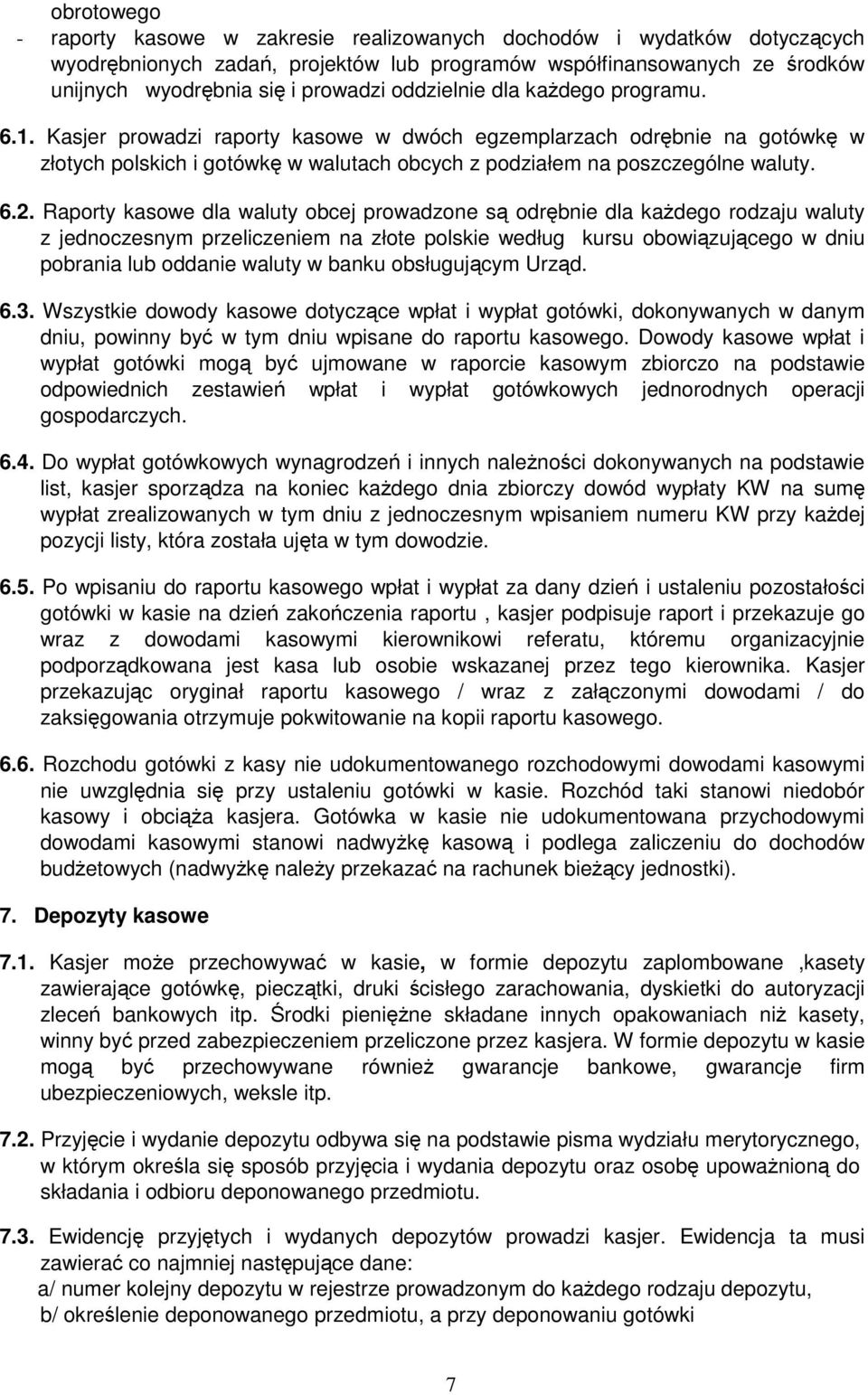 obrotowego
- raporty kasowe w zakresie realizowanych dochodów i wydatków dotyczących wyodrębnionych zadań, projektów lub programów współfinansowanych ze środków unijnych wyodrębnia się i prowadzi oddzielnie dla każdego programu.

6.1. Kasjer prowadzi raporty kasowe w dwóch egzemplarzach odrębnie na gotówkę w złotych polskich i gotówkę w walutach obcych z podziałem na poszczególne waluty.

6.2. Raporty kasowe dla waluty obcej prowadzone są odrębnie dla każdego rodzaju waluty z jednoczesnym przeliczeniem na złote polskie według kursu obowiązującego w dniu pobrania lub oddanie waluty w banku obsługującym Urząd.

6.3. Wszystkie dowody kasowe dotyczące wpłat i wypłat gotówki, dokonywanych w danym dniu, powinny być w tym dniu wpisane do raportu kasowego. Dowody kasowe wpłat i wypłat gotówki mogą być ujmowane w raporcie kasowym zbiorczo na podstawie odpowiednich zestawień wpłat i wypłat gotówkowych jednorodnych operacji gospodarczych.

6.4. Do wypłat gotówkowych wynagrodzeń i innych należności dokonywanych na podstawie list, kasjer sporządza na koniec każdego dnia zbiorczy dowód wypłaty KW na sumę wypłat zrealizowanych w tym dniu z jednoczesnym wpisaniem numeru KW przy każdej pozycji listy, która została ujęta w tym dowodzie.

6.5. Po wpisaniu do raportu kasowego wpłat i wypłat za dany dzień i ustaleniu pozostałości gotówki w kasie na dzień zakończenia raportu , kasjer podpisuje raport i przekazuje go wraz z dowodami kasowymi kierownikowi referatu, któremu organizacyjnie podporządkowana jest kasa lub osobie wskazanej przez tego kierownika. Kasjer przekazując oryginał raportu kasowego / wraz z załączonymi dowodami / do zaksięgowania otrzymuje pokwitowanie na kopii raportu kasowego.

6.6. Rozchodu gotówki z kasy nie udokumentowanego rozchodowymi dowodami kasowymi nie uwzględnia się przy ustaleniu gotówki w kasie. Rozchód taki stanowi niedobór kasowy i obciąża kasjera. Gotówka w kasie nie udokumentowana przychodowymi dowodami kasowymi stanowi nadwyżkę kasową i podlega zaliczeniu do dochodów budżetowych (nadwyżkę należy przekazać na rachunek bieżący jednostki).

7. Depozyty kasowe

7.1. Kasjer może przechowywać w kasie, w formie depozytu zaplombowane ,kasety zawierające gotówkę, pieczątki, druki ścisłego zarachowania, dyskietki do autoryzacji zleceń bankowych itp. Środki pieniężne składane innych opakowaniach niż kasety, winny być przed zabezpieczeniem przeliczone przez kasjera. W formie depozytu w kasie mogą być przechowywane również gwarancje bankowe, gwarancje firm ubezpieczeniowych, weksle itp.

7.2. Przyjęcie i wydanie depozytu odbywa się na podstawie pisma wydziału merytorycznego, w którym określa się sposób przyjęcia i wydania depozytu oraz osobę upoważnioną do składania i odbioru deponowanego przedmiotu.

7.3. Ewidencję przyjętych i wydanych depozytów prowadzi kasjer. Ewidencja ta musi zawierać co najmniej następujące dane:
a/ numer kolejny depozytu w rejestrze prowadzonym do każdego rodzaju depozytu,
b/ określenie deponowanego przedmiotu, a przy deponowaniu gotówki

7